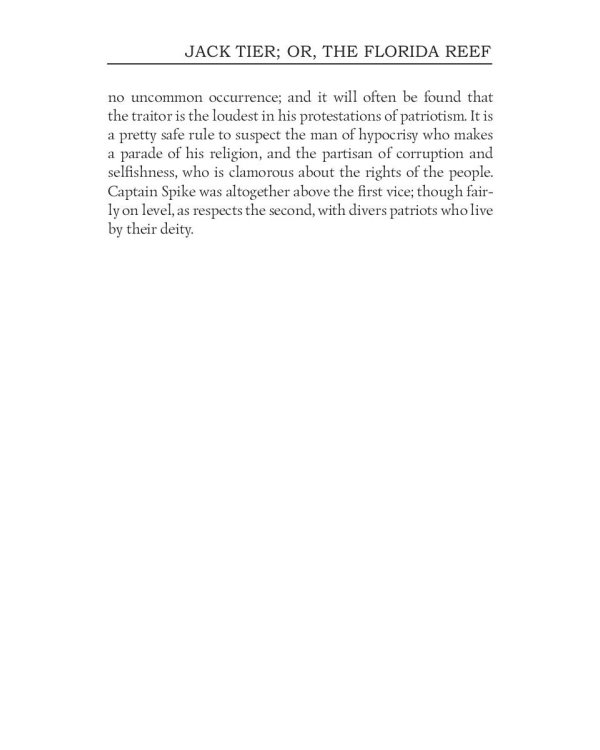 JACK TIER; OR, THE FLORIDA REEF

no uncommon occurrence; and it will often be found that the traitor is the loudest in his protestations of patriotism. It is a pretty safe rule to suspect the man of hypocrisy who makes a parade of his religion, and the partisan of corruption and selfishness, who is clamorous about the rights of the people. Captain Spike was altogether above the first vice; though fairly on level, as respects the second, with divers patriots who live by their deity.